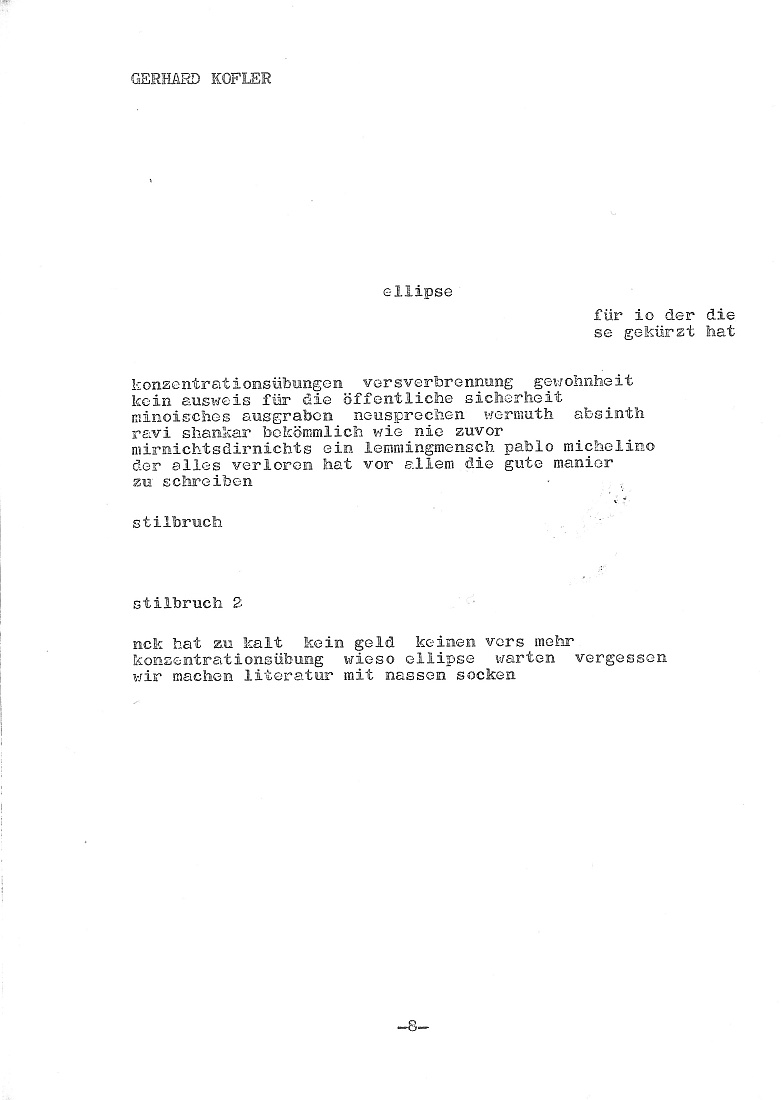 GERHARD KOFLER

ellipse

für io der die
se gekürzt hat

konzentrationsübungen versverbrennung gewohnheit
kein ausweis für die öffentliche sicherheit
minoisches ausgraben neusprechen wermuth absinth
ravi shankar bekömmlich wie nie zuvor
mirnichtsdirnichts ein lemmingmensch pablo michelino
der alles verloren hat vor allem die gute manier
zu schreiben

stilbruch

stilbruch 2

nck hat zu kalt kein geld keinen vers mehr
konzentrationsübung wieso ellipse warten vergessen
wir machen literatur mit nassen socken

-8-